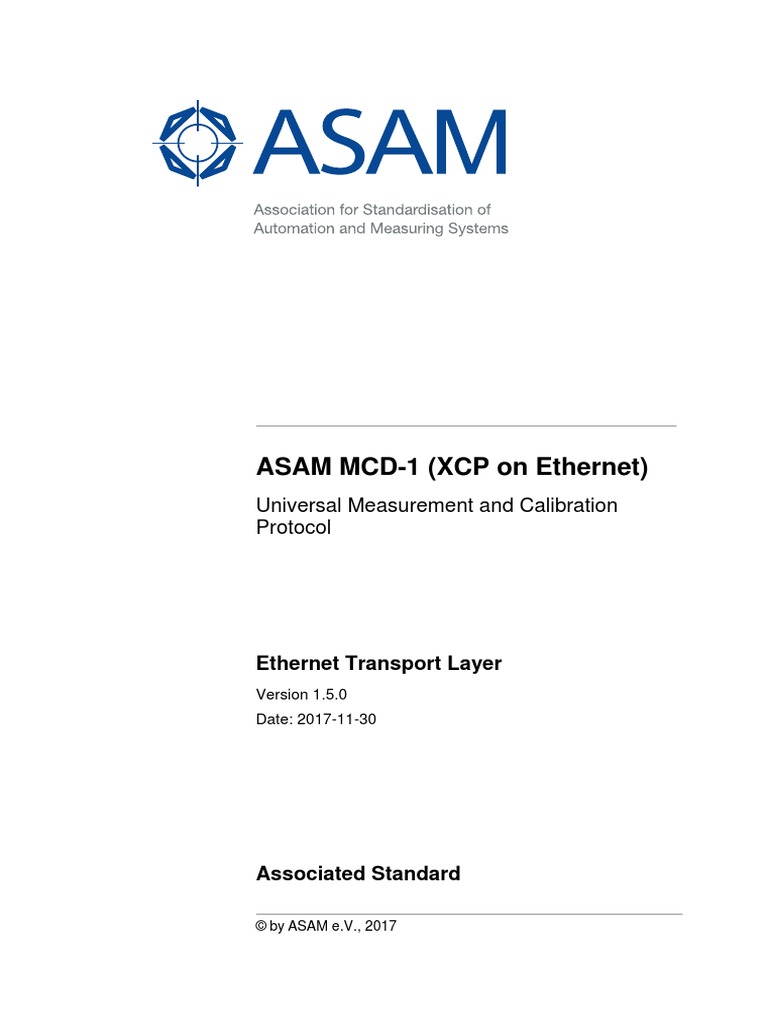 ASAM

Association for Standardisation of Automation and Measuring Systems

ASAM MCD-1 (XCP on Ethernet)

Universal Measurement and Calibration Protocol

Ethernet Transport Layer

Version 1.5.0

Date: 2017-11-30

Associated Standard

© by ASAM e.V., 2017